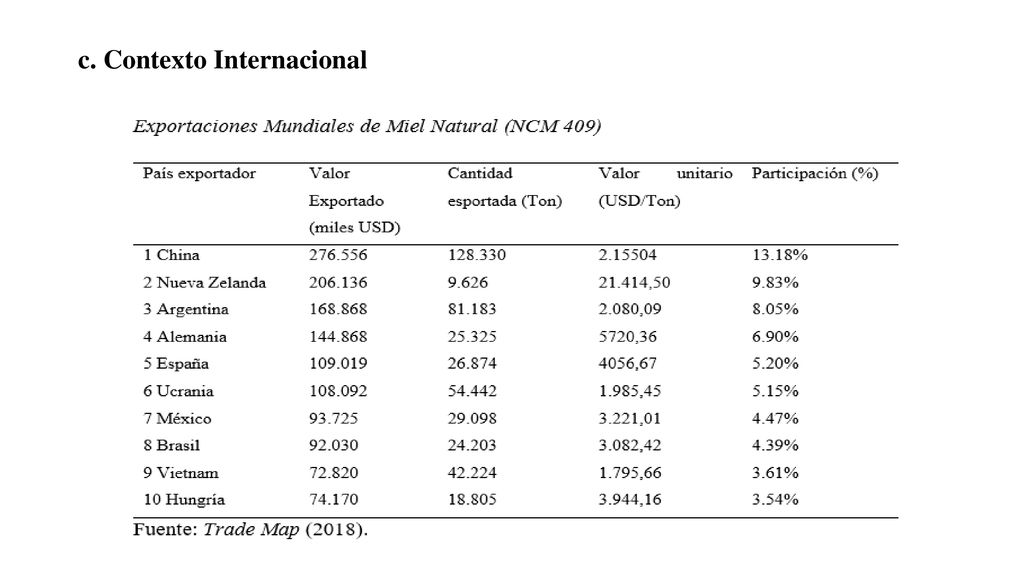 c. Contexto Internacional

Exportaciones Mundiales de Miel Natural (NCM 409)

| País exportador | Valor Exportado (miles USD) | Cantidad esportada (Ton) | Valor unitario (USD/Ton) | Participación (%) |
|---|---|---|---|---|
| 1 China | 276.556 | 128.330 | 2.15504 | 13.18% |
| 2 Nueva Zelanda | 206.136 | 9.626 | 21.414,50 | 9.83% |
| 3 Argentina | 168.868 | 81.183 | 2.080,09 | 8.05% |
| 4 Alemania | 144.868 | 25.325 | 5720,36 | 6.90% |
| 5 España | 109.019 | 26.874 | 4056,67 | 5.20% |
| 6 Ucrania | 108.092 | 54.442 | 1.985,45 | 5.15% |
| 7 México | 93.725 | 29.098 | 3.221,01 | 4.47% |
| 8 Brasil | 92.030 | 24.203 | 3.082,42 | 4.39% |
| 9 Vietnam | 72.820 | 42.224 | 1.795,66 | 3.61% |
| 10 Hungría | 74.170 | 18.805 | 3.944,16 | 3.54% |

Fuente: Trade Map (2018).